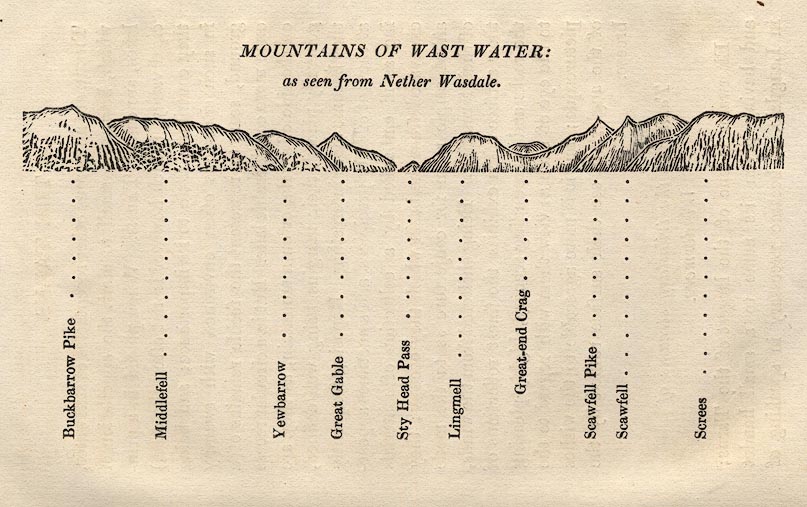 MOUNTAINS OF WAST WATER:
as seen from Nether Wasdale.

Buckbarrow Pike

Middlefell

Yewbarrow

Great Gable

Sty Head Pass

Lingmell

Great-end Crag

Scawfell Pike

Scawfell

Screes